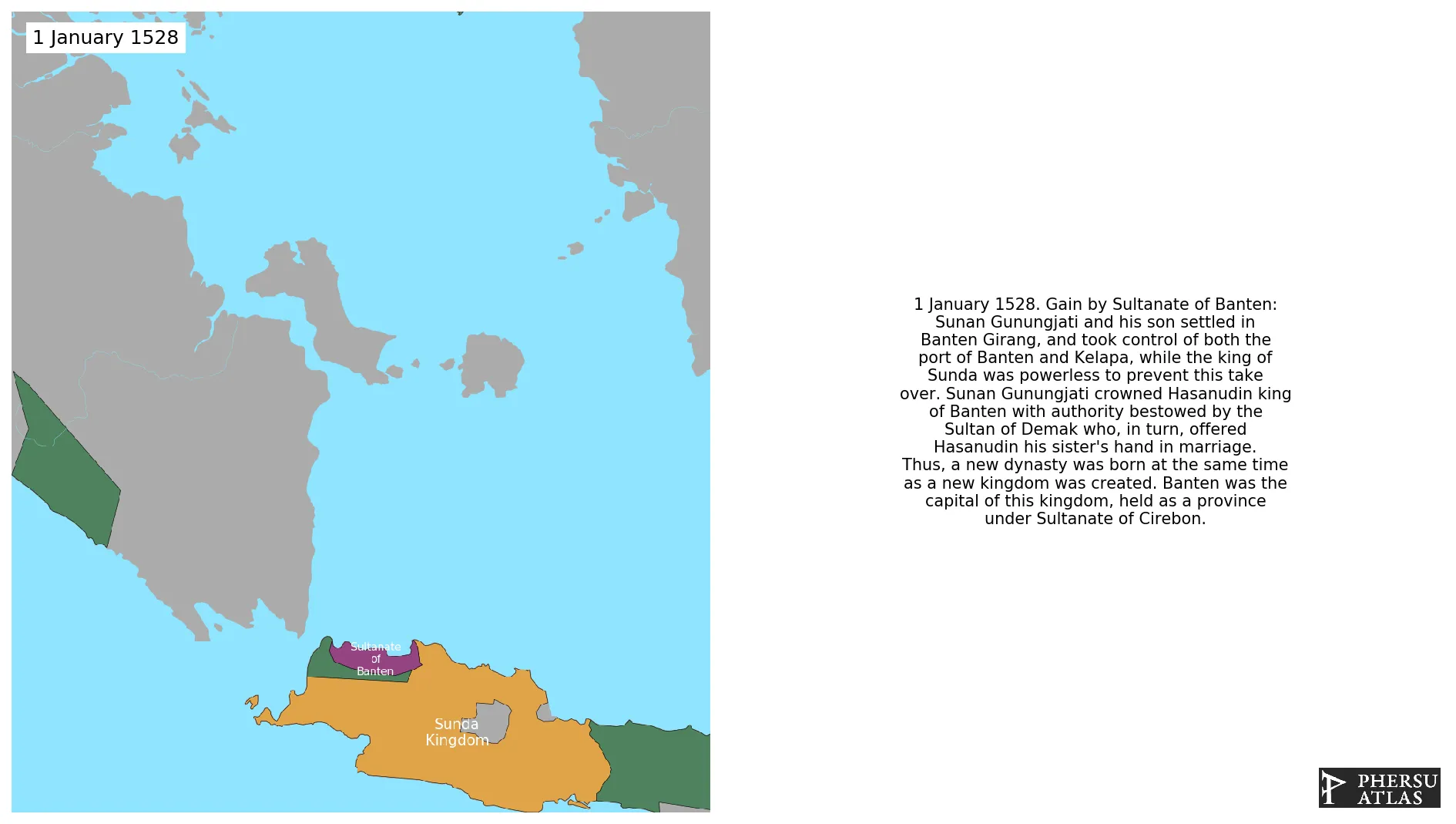 1 January 1528

Sultanate of Banten

Sunda Kingdom

1 January 1528. Gain by Sultanate of Banten: Sunan Gunungjati and his son settled in Banten Girang, and took control of both the port of Banten and Kelapa, while the king of Sunda was powerless to prevent this take over. Sunan Gunungjati crowned Hasanudin king of Banten with authority bestowed by the Sultan of Demak who, in turn, offered Hasanudin his sister's hand in marriage. Thus, a new dynasty was born at the same time as a new kingdom was created. Banten was the capital of this kingdom, held as a province under Sultanate of Cirebon.

PHERSU ATLAS